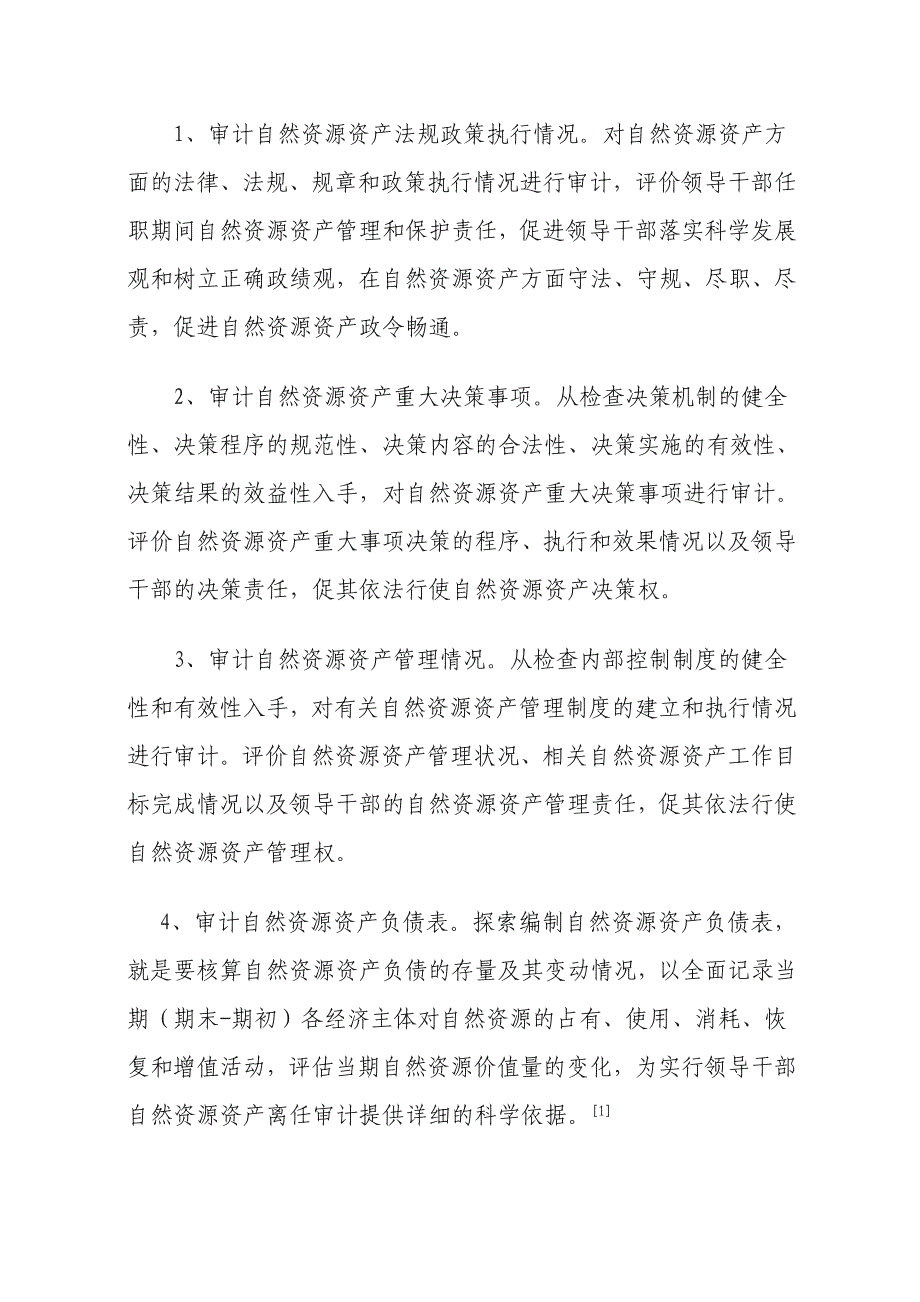 1、审计自然资源资产法规政策执行情况。对自然资源资产方面的法律、法规、规章和政策执行情况进行审计，评价领导干部任职期间自然资源资产管理和保护责任，促进领导干部落实科学发展观和树立正确政绩观，在自然资源资产方面守法、守规、尽职、尽责，促进自然资源资产政令畅通。

2、审计自然资源资产重大决策事项。从检查决策机制的健全性、决策程序的规范性、决策内容的合法性、决策实施的有效性、决策结果的效益性入手，对自然资源资产重大决策事项进行审计。评价自然资源资产重大事项决策的程序、执行和效果情况以及领导干部的决策责任，促其依法行使自然资源资产决策权。

3、审计自然资源资产管理情况。从检查内部控制制度的健全性和有效性入手，对有关自然资源资产管理制度的建立和执行情况进行审计。评价自然资源资产管理状况、相关自然资源资产工作目标完成情况以及领导干部的自然资源资产管理责任，促其依法行使自然资源资产管理权。

4、审计自然资源资产负债表。探索编制自然资源资产负债表，就是要核算自然资源资产负债的存量及其变动情况，以全面记录当期（期末-期初）各经济主体对自然资源的占有、使用、消耗、恢复和增值活动，评估当期自然资源价值量的变化，为实行领导干部自然资源资产离任审计提供详细的科学依据。[1]